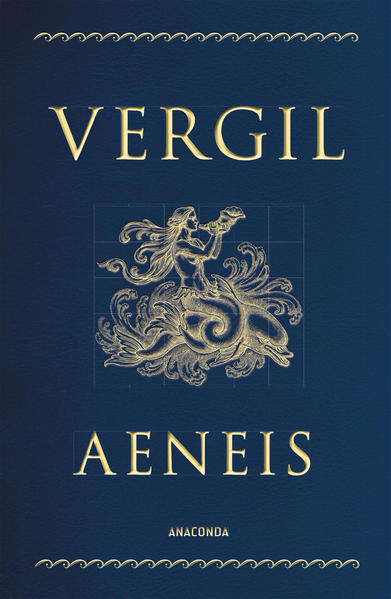 VERGIL

AENEIS

ANACONDA